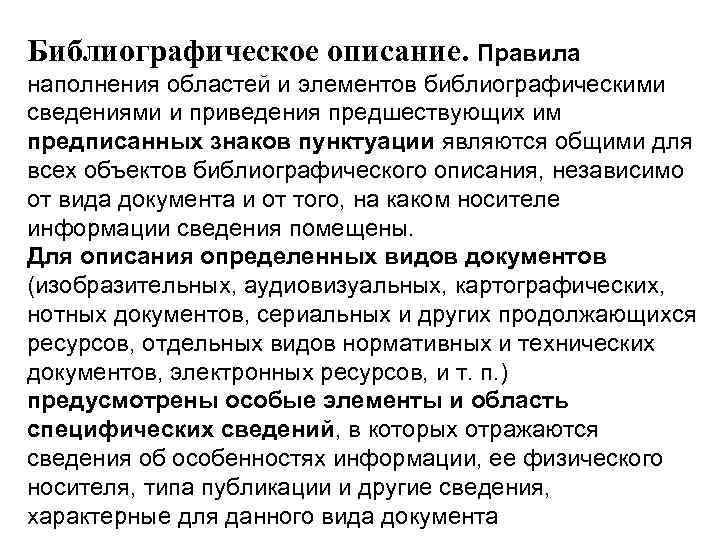 Библиографическое описание. Правила наполнения областей и элементов библиографическими сведениями и приведения предшествующих им предписанных знаков пунктуации являются общими для всех объектов библиографического описания, независимо от вида документа и от того, на каком носителе информации сведения помещены.
Для описания определенных видов документов (изобразительных, аудиовизуальных, картографических, нотных документов, сериальных и других продолжающихся ресурсов, отдельных видов нормативных и технических документов, электронных ресурсов, и т. п.) предусмотрены особые элементы и область специфических сведений, в которых отражаются сведения об особенностях информации, ее физического носителя, типа публикации и другие сведения, характерные для данного вида документа